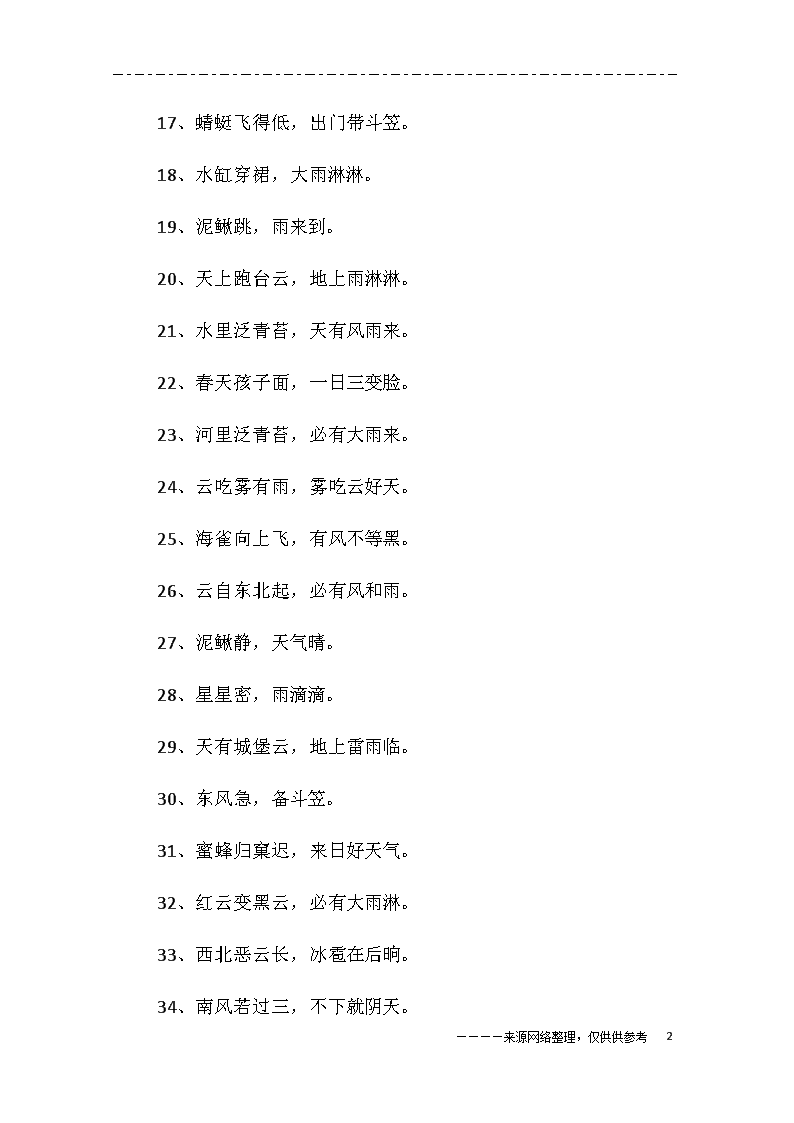 17、蜻蜓飞得低，出门带斗笠。

18、水缸穿裙，大雨淋淋。

19、泥鳅跳，雨来到。

20、天上跑台云，地上雨淋淋。

21、水里泛青苔，天有风雨来。

22、春天孩子面，一日三变脸。

23、河里泛青苔，必有大雨来。

24、云吃雾有雨，雾吃云好天。

25、海雀向上飞，有风不等黑。

26、云自东北起，必有风和雨。

27、泥鳅静，天气晴。

28、星星密，雨滴滴。

29、天有城堡云，地上雷雨临。

30、东风急，备斗笠。

31、蜜蜂归窠迟，来日好天气。

32、红云变黑云，必有大雨淋。

33、西北恶云长，冰雹在后晌。

34、南风若过三，不下就阴天。

————来源网络整理，仅供供参考　2